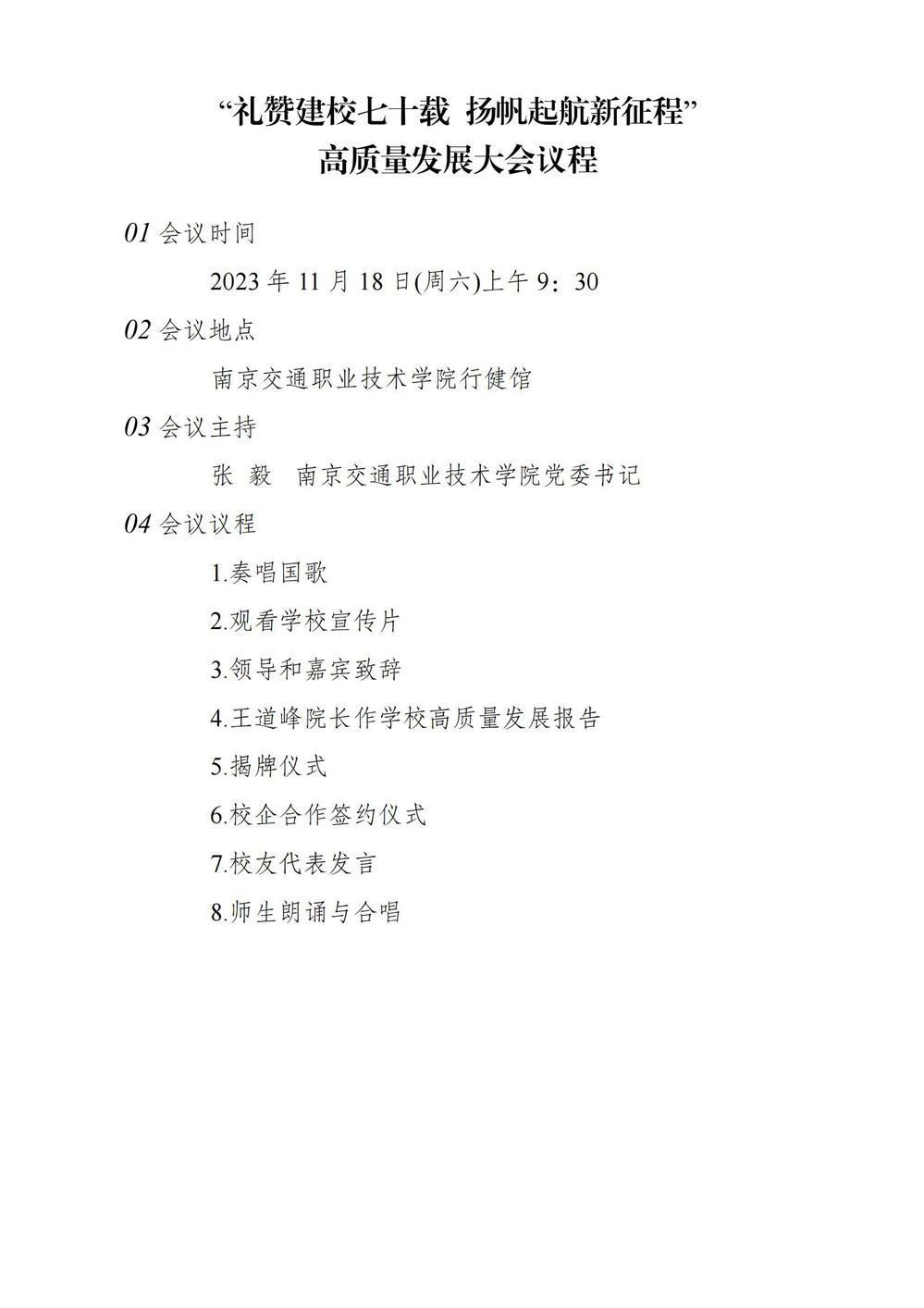 “礼赞建校七十载 扬帆起航新征程”
高质量发展大会议程

01 会议时间

2023 年 11 月 18 日(周六)上午 9：30

02 会议地点

南京交通职业技术学院行健馆

03 会议主持

张 毅 南京交通职业技术学院党委书记

04 会议议程

1.奏唱国歌

2.观看学校宣传片

3.领导和嘉宾致辞

4.王道峰院长作学校高质量发展报告

5.揭牌仪式

6.校企合作签约仪式

7.校友代表发言

8.师生朗诵与合唱